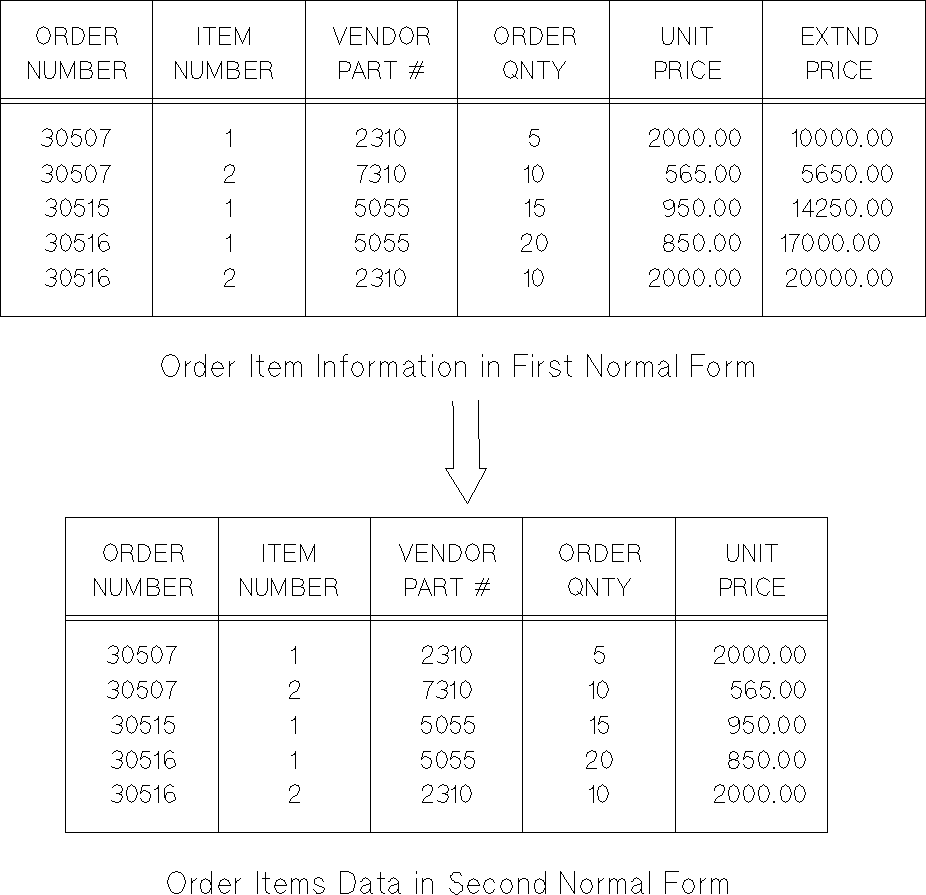 | ORDER NUMBER | ITEM NUMBER | VENDOR PART # | ORDER QNTY | UNIT PRICE | EXTND PRICE |
|---|---|---|---|---|---|
| 30507 | 1 | 2310 | 5 | 2000.00 | 10000.00 |
| 30507 | 2 | 7310 | 10 | 565.00 | 5650.00 |
| 30515 | 1 | 5055 | 15 | 950.00 | 14250.00 |
| 30516 | 1 | 5055 | 20 | 850.00 | 17000.00 |
| 30516 | 2 | 2310 | 10 | 2000.00 | 20000.00 |

Order Item Information in First Normal Form

| ORDER NUMBER | ITEM NUMBER | VENDOR PART # | ORDER QNTY | UNIT PRICE |
|---|---|---|---|---|
| 30507 | 1 | 2310 | 5 | 2000.00 |
| 30507 | 2 | 7310 | 10 | 565.00 |
| 30515 | 1 | 5055 | 15 | 950.00 |
| 30516 | 1 | 5055 | 20 | 850.00 |
| 30516 | 2 | 2310 | 10 | 2000.00 |

Order Items Data in Second Normal Form